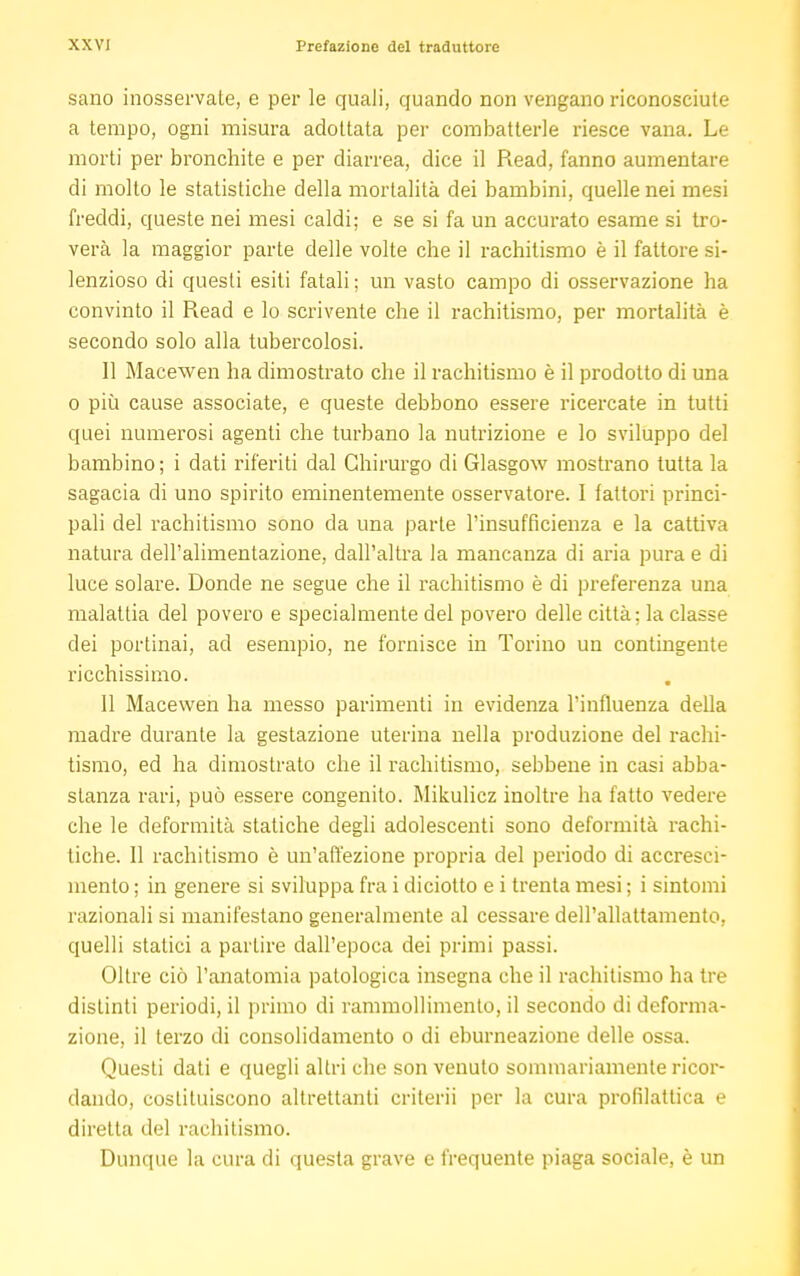 XXVI Prefazione del traduttore

sano inosservate, e per le quali, quando non vengano riconosciute a tempo, ogni misura adottata per combatterle riesce vana. Le morti per bronchite e per diarrea, dice il Read, fanno aumentare di molto le statistiche della mortalità dei bambini, quelle nei mesi freddi, queste nei mesi caldi; e se si fa un accurato esame si troverà la maggior parte delle volte che il rachitismo è il fattore silenzioso di questi esiti fatali; un vasto campo di osservazione ha convinto il Read e lo scrivente che il rachitismo, per mortalità è secondo solo alla tubercolosi.

Il Macewen ha dimostrato che il rachitismo è il prodotto di una o più cause associate, e queste debbono essere ricercate in tutti quei numerosi agenti che turbano la nutrizione e lo sviluppo del bambino; i dati riferiti dal Chirurgo di Glasgow mostrano tutta la sagacia di uno spirito eminentemente osservatore. I fattori principali del rachitismo sono da una parte l'insufficienza e la cattiva natura dell'alimentazione, dall'altra la mancanza di aria pura e di luce solare. Donde ne segue che il rachitismo è di preferenza una malattia del povero e specialmente del povero delle città; la classe dei portinai, ad esempio, ne fornisce in Torino un contingente ricchissimo.

Il Macewen ha messo parimenti in evidenza l'influenza della madre durante la gestazione uterina nella produzione del rachitismo, ed ha dimostrato che il rachitismo, sebbene in casi abbastanza rari, può essere congenito. Mikulicz inoltre ha fatto vedere che le deformità statiche degli adolescenti sono deformità rachitiche. Il rachitismo è un'affezione propria del periodo di accrescimento; in genere si sviluppa fra i diciotto e i trenta mesi; i sintomi razionali si manifestano generalmente al cessare dell'allattamento, quelli statici a partire dall'epoca dei primi passi.

Oltre ciò l'anatomia patologica insegna che il rachitismo ha tre distinti periodi, il primo di rammollimento, il secondo di deformazione, il terzo di consolidamento o di eburneazione delle ossa.

Questi dati e quegli altri che son venuto sommariamente ricordando, costituiscono altrettanti criterii per la cura profilattica e diretta del rachitismo.

Dunque la cura di questa grave e frequente piaga sociale, è un